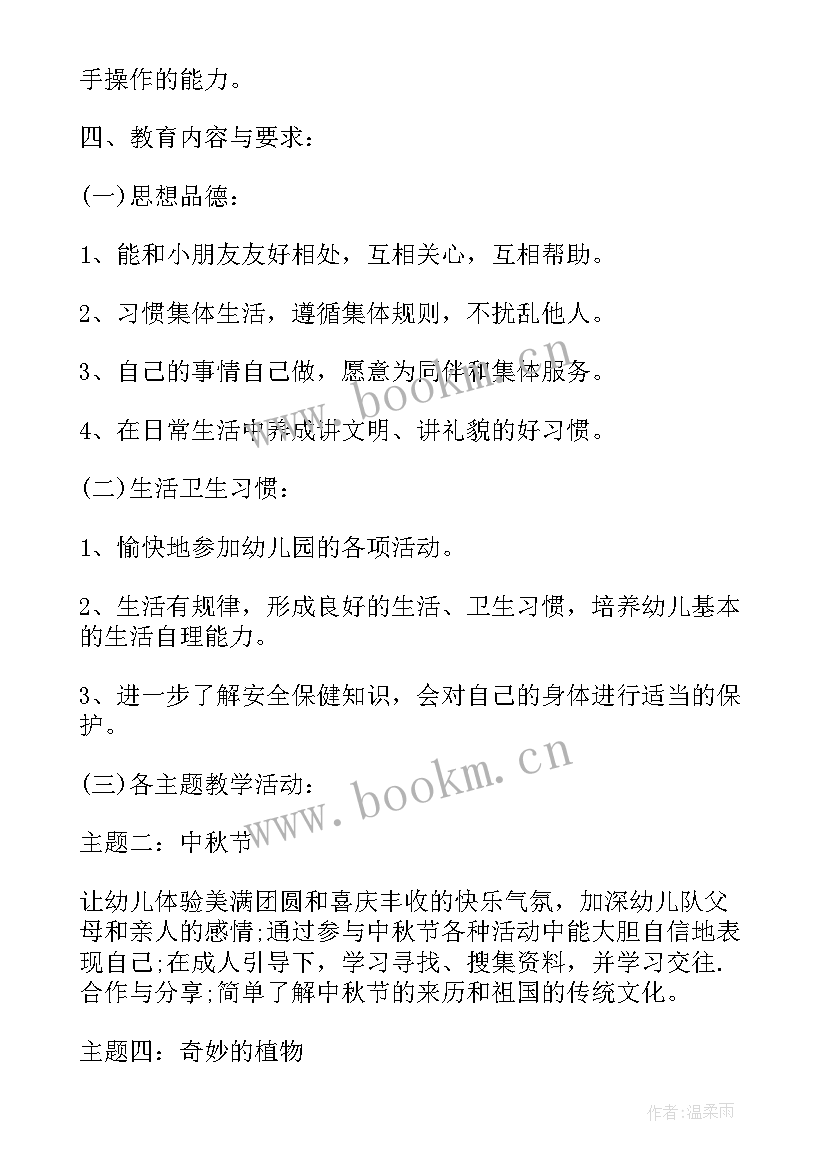 手操作的能力。

四、教育内容与要求：

(一)思想品德：

1、能和小朋友友好相处，互相关心，互相帮助。

2、习惯集体生活，遵循集体规则，不扰乱他人。

3、自己的事情自己做，愿意为同伴和集体服务。

4、在日常生活中养成讲文明、讲礼貌的好习惯。

(二)生活卫生习惯：

1、愉快地参加幼儿园的各项活动。

2、生活有规律，形成良好的生活、卫生习惯，培养幼儿基本的生活自理能力。

3、进一步了解安全保健知识，会对自己的身体进行适当的保护。

(三)各主题教学活动：

主题二：中秋节

让幼儿体验美满团圆和喜庆丰收的快乐气氛，加深幼儿队父母和亲人的感情;通过参与中秋节各种活动中能大胆自信地表现自己;在成人引导下，学习寻找、搜集资料，并学习交往.合作与分享;简单了解中秋节的来历和祖国的传统文化。

主题四：奇妙的植物

www.bookm.cn

www.bookm.cn

作者:温柔雨